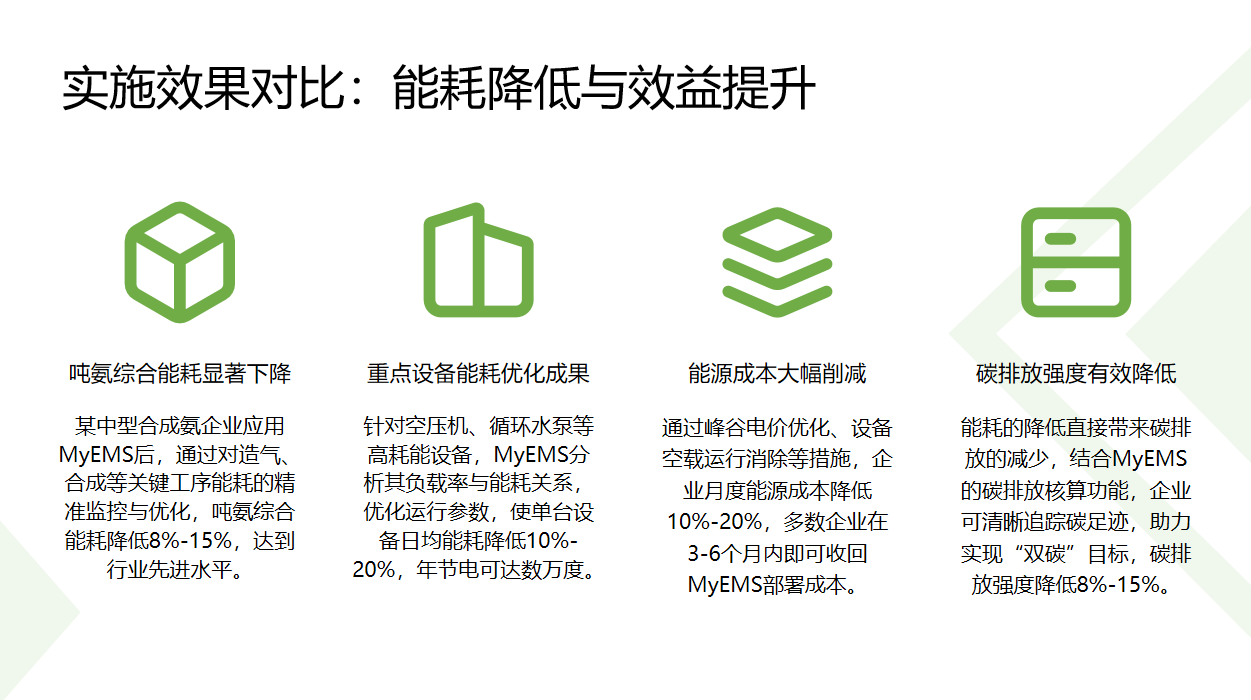 实施效果对比：能耗降低与效益提升

吨氨综合能耗显著下降

某中型合成氨企业应用MyEMS后，通过对造气、合成等关键工序能耗的精准监控与优化，吨氨综合能耗降低8%-15%，达到行业先进水平。

重点设备能耗优化成果

针对空压机、循环水泵等高耗能设备，MyEMS分析其负载率与能耗关系，优化运行参数，使单台设备日均能耗降低10%-20%，年节电可达数万度。

能源成本大幅削减

通过峰谷电价优化、设备空载运行消除等措施，企业月度能源成本降低10%-20%，多数企业在3-6个月内即可收回MyEMS部署成本。

碳排放强度有效降低

能耗的降低直接带来碳排放的减少，结合MyEMS的碳排放核算功能，企业可清晰追踪碳足迹，助力实现“双碳”目标，碳排放强度降低8%-15%。